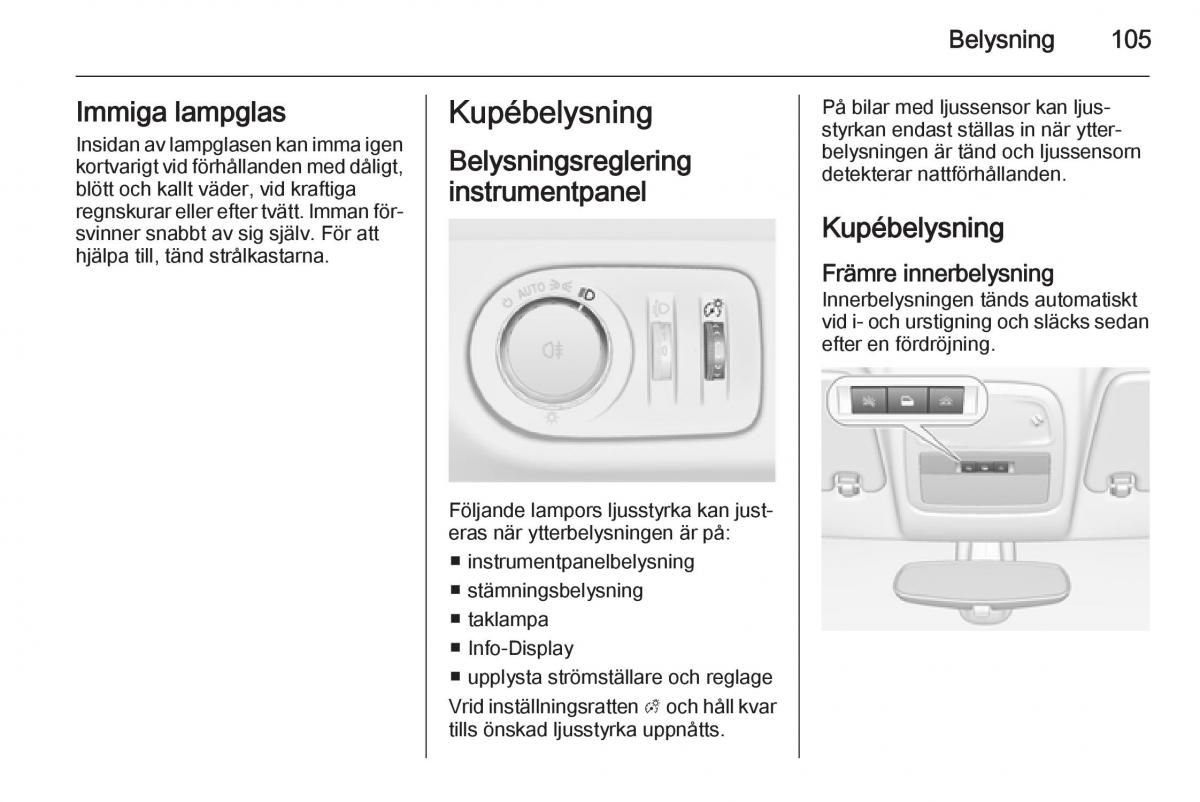 Belysning 105

Immiga lampglas
Insidan av lampglasen kan imma igen kortvarigt vid förhållanden med dåligt, blött och kallt väder, vid kraftiga regnskurar eller efter tvätt. Imman försvinner snabbt av sig själv. För att hjälpa till, tänd strålkastarna.

Kupébelysning

Belysningsreglering instrumentpanel

AUTO

Följande lampors ljusstyrka kan justeras när ytterbelysningen är på:
■ instrumentpanelbelysning
■ stämningsbelysning
■ taklampa
■ Info-Display
■ upplysta strömställare och reglage
Vrid inställningsratten och håll kvar tills önskad ljusstyrka uppnåtts.

På bilar med ljussensor kan ljusstyrkan endast ställas in när ytterbelysningen är tänd och ljussensorn detekterar nattförhållanden.

Kupébelysning

Främre innerbelysning
Innerbelysningen tänds automatiskt vid i- och urstigning och släcks sedan efter en fördröjning.